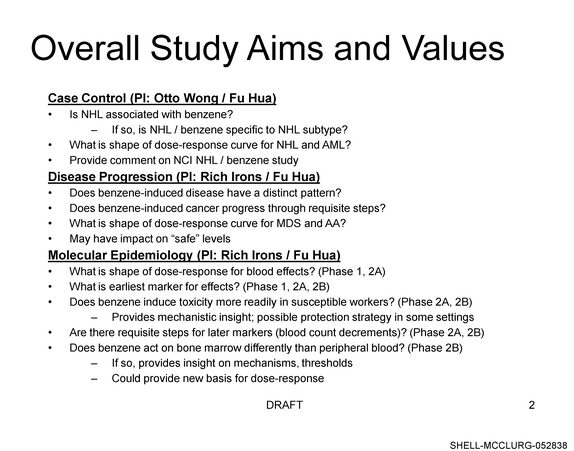 Overall Study Aims and Values

Case Control (PI: Otto Wong / Fu Hua)
• Is NHL associated with benzene?
– If so, is NHL / benzene specific to NHL subtype?
• What is shape of dose-response curve for NHL and AML?
• Provide comment on NCI NHL / benzene study

Disease Progression (PI: Rich Irons / Fu Hua)
• Does benzene-induced disease have a distinct pattern?
• Does benzene-induced cancer progress through requisite steps?
• What is shape of dose-response curve for MDS and AA?
• May have impact on "safe" levels

Molecular Epidemiology (PI: Rich Irons / Fu Hua)
• What is shape of dose-response for blood effects? (Phase 1, 2A)
• What is earliest marker for effects? (Phase 1, 2A, 2B)
• Does benzene induce toxicity more readily in susceptible workers? (Phase 2A, 2B)
– Provides mechanistic insight; possible protection strategy in some settings
• Are there requisite steps for later markers (blood count decrements)? (Phase 2A, 2B)
• Does benzene act on bone marrow differently than peripheral blood? (Phase 2B)
– If so, provides insight on mechanisms, thresholds
– Could provide new basis for dose-response

DRAFT

2

SHELL-MCCLURG-052838